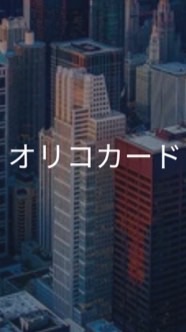 オリコカード